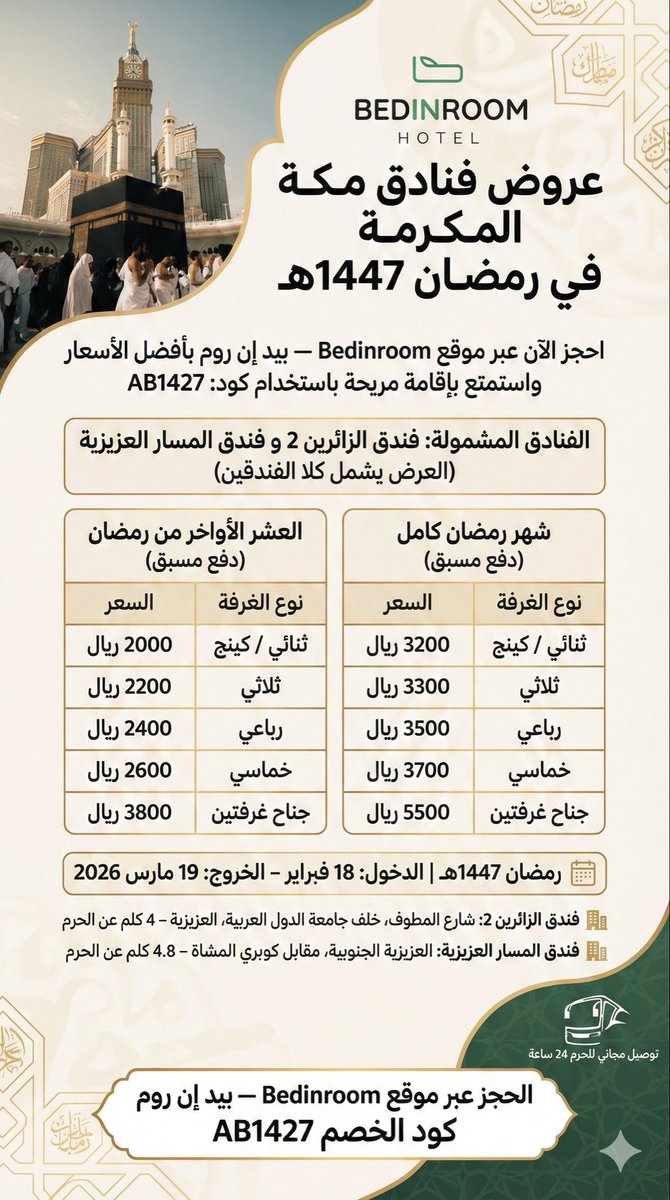 BEDINROOM
HOTEL

عروض فنادق مكة المكرمة في رمضان 1447هـ

احجز الآن عبر موقع Bedinroom — بيد إن روم بأفضل الأسعار واستمتع بإقامة مريحة باستخدام كود: AB1427

الفنادق المشمولة: فندق الزائرين 2 و فندق المسار العزيزية
(العرض يشمل كلا الفندقين)

شهر رمضان كامل
(دفع مسبق)

| نوع الغرفة | السعر |
|---|---|
| ثنائي / كينج | 3200 ريال |
| ثلاثي | 3300 ريال |
| رباعي | 3500 ريال |
| خماسي | 3700 ريال |
| جناح غرفتين | 5500 ريال |

العشر الأواخر من رمضان
(دفع مسبق)

| نوع الغرفة | السعر |
|---|---|
| ثنائي / كينج | 2000 ريال |
| ثلاثي | 2200 ريال |
| رباعي | 2400 ريال |
| خماسي | 2600 ريال |
| جناح غرفتين | 3800 ريال |

رمضان 1447هـ | الدخول: 18 فبراير – الخروج: 19 مارس 2026

فندق الزائرين 2: شارع المطوف، خلف جامعة الدول العربية، العزيزية – 4 كلم عن الحرم
فندق المسار العزيزية: العزيزية الجنوبية، مقابل كوبري المشاة – 4.8 كلم عن الحرم

توصيل مجاني للحرم 24 ساعة

الحجز عبر موقع Bedinroom — بيد إن روم
كود الخصم AB1427